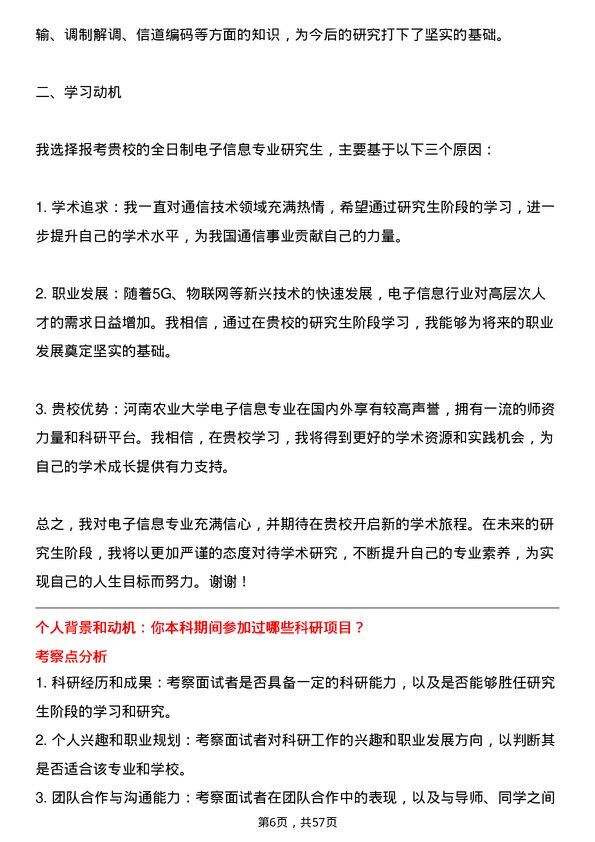 输、调制解调、信道编码等方面的知识，为今后的研究打下了坚实的基础。

二、学习动机

我选择报考贵校的全日制电子信息专业研究生，主要基于以下三个原因：

1. 学术追求：我一直对通信技术领域充满热情，希望通过研究生阶段的学习，进一步提升自己的学术水平，为我国通信事业贡献自己的力量。

2. 职业发展：随着5G、物联网等新兴技术的快速发展，电子信息行业对高层次人才的需求日益增加。我相信，通过在贵校的研究生阶段学习，我能够为将来的职业发展奠定坚实的基础。

3. 贵校优势：河南农业大学电子信息专业在国内外享有较高声誉，拥有一流的师资力量和科研平台。我相信，在贵校学习，我将得到更好的学术资源和实践机会，为自己的学术成长提供有力支持。

总之，我对电子信息专业充满信心，并期待在贵校开启新的学术旅程。在未来的研究生阶段，我将以更加严谨的态度对待学术研究，不断提升自己的专业素养，为实现自己的人生目标而努力。谢谢！

个人背景和动机：你本科期间参加过哪些科研项目？

考察点分析

1. 科研经历和成果：考察面试者是否具备一定的科研能力，以及是否能够胜任研究生阶段的学习和研究。

2. 个人兴趣和职业规划：考察面试者对科研工作的兴趣和职业发展方向，以判断其是否适合该专业和学校。

3. 团队合作与沟通能力：考察面试者在团队合作中的表现，以及与导师、同学之间

第6页，共57页